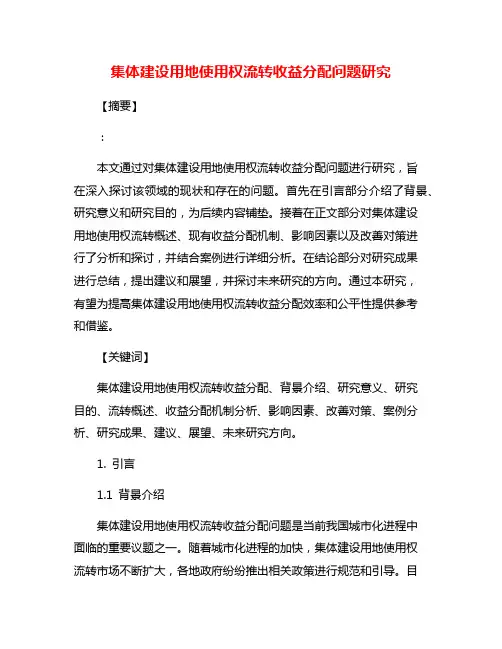 集体建设用地使用权流转收益分配问题研究

【摘要】

：

本文通过对集体建设用地使用权流转收益分配问题进行研究，旨在深入探讨该领域的现状和存在的问题。首先在引言部分介绍了背景、研究意义和研究目的，为后续内容铺垫。接着在正文部分对集体建设用地使用权流转概述、现有收益分配机制、影响因素以及改善对策进行了分析和探讨，并结合案例进行详细分析。在结论部分对研究成果进行总结，提出建议和展望，并探讨未来研究的方向。通过本研究，有望为提高集体建设用地使用权流转收益分配效率和公平性提供参考和借鉴。

【关键词】

集体建设用地使用权流转收益分配、背景介绍、研究意义、研究目的、流转概述、收益分配机制分析、影响因素、改善对策、案例分析、研究成果、建议、展望、未来研究方向。

1. 引言

1.1 背景介绍

集体建设用地使用权流转收益分配问题是当前我国城市化进程中面临的重要议题之一。随着城市化进程的加快，集体建设用地使用权流转市场不断扩大，各地政府纷纷推出相关政策进行规范和引导。目